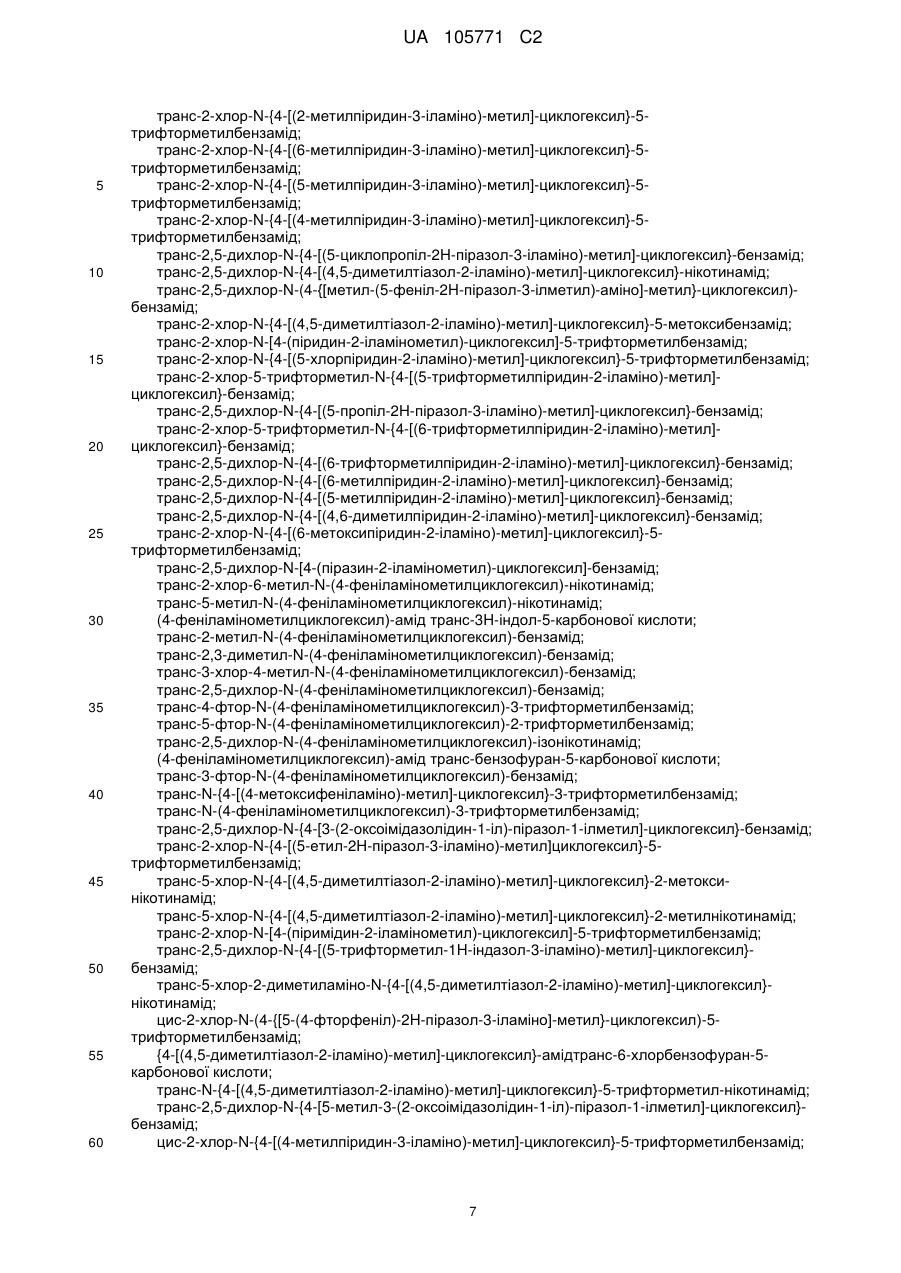 UA 105771 C2

транс-2-хлор-N-{4-[(2-метилпіридин-3-іламіно)-метил]-циклогексил}-5-трифторметилбензамід;
транс-2-хлор-N-{4-[(6-метилпіридин-3-іламіно)-метил]-циклогексил}-5-трифторметилбензамід;
5 транс-2-хлор-N-{4-[(5-метилпіридин-3-іламіно)-метил]-циклогексил}-5-трифторметилбензамід;
транс-2-хлор-N-{4-[(4-метилпіридин-3-іламіно)-метил]-циклогексил}-5-трифторметилбензамід;
транс-2,5-дихлор-N-{4-[(5-циклопропіл-2H-піразол-3-іламіно)-метил]-циклогексил}-бензамід;
10 транс-2,5-дихлор-N-{4-[(4,5-диметилтіазол-2-іламіно)-метил]-циклогексил}-нікотинамід;
транс-2,5-дихлор-N-(4-{[метил-(5-феніл-2H-піразол-3-ілметил)-аміно]-метил}-циклогексил)-бензамід;
транс-2-хлор-N-{4-[(4,5-диметилтіазол-2-іламіно)-метил]-циклогексил}-5-метоксибензамід;
транс-2-хлор-N-[4-(піридин-2-іламінометил)-циклогексил]-5-трифторметилбензамід;
15 транс-2-хлор-N-{4-[(5-хлорпіридин-2-іламіно)-метил]-циклогексил}-5-трифторметилбензамід;
транс-2-хлор-5-трифторметил-N-{4-[(5-трифторметилпіридин-2-іламіно)-метил]-циклогексил}-бензамід;
транс-2,5-дихлор-N-{4-[(5-пропіл-2H-піразол-3-іламіно)-метил]-циклогексил}-бензамід;
транс-2-хлор-5-трифторметил-N-{4-[(6-трифторметилпіридин-2-іламіно)-метил]-
20 циклогексил}-бензамід;
транс-2,5-дихлор-N-{4-[(6-трифторметилпіридин-2-іламіно)-метил]-циклогексил}-бензамід;
транс-2,5-дихлор-N-{4-[(6-метилпіридин-2-іламіно)-метил]-циклогексил}-бензамід;
транс-2,5-дихлор-N-{4-[(5-метилпіридин-2-іламіно)-метил]-циклогексил}-бензамід;
транс-2,5-дихлор-N-{4-[(4,6-диметилпіридин-2-іламіно)-метил]-циклогексил}-бензамід;
25 транс-2-хлор-N-{4-[(6-метоксипіридин-2-іламіно)-метил]-циклогексил}-5-трифторметилбензамід;
транс-2,5-дихлор-N-[4-(піразин-2-іламінометил)-циклогексил]-бензамід;
транс-2-хлор-6-метил-N-(4-феніламінометилциклогексил)-нікотинамід;
транс-5-метил-N-(4-феніламінометилциклогексил)-нікотинамід;
30 (4-феніламінометилциклогексил)-амід транс-3H-індол-5-карбонової кислоти;
транс-2-метил-N-(4-феніламінометилциклогексил)-бензамід;
транс-2,3-диметил-N-(4-феніламінометилциклогексил)-бензамід;
транс-3-хлор-4-метил-N-(4-феніламінометилциклогексил)-бензамід;
транс-2,5-дихлор-N-(4-феніламінометилциклогексил)-бензамід;
35 транс-4-фтор-N-(4-феніламінометилциклогексил)-3-трифторметилбензамід;
транс-5-фтор-N-(4-феніламінометилциклогексил)-2-трифторметилбензамід;
транс-2,5-дихлор-N-(4-феніламінометилциклогексил)-ізонікотинамід;
(4-феніламінометилциклогексил)-амід транс-бензофуран-5-карбонової кислоти;
транс-3-фтор-N-(4-феніламінометилциклогексил)-бензамід;
40 транс-N-{4-[(4-метоксифеніламіно)-метил]-циклогексил}-3-трифторметилбензамід;
транс-N-(4-феніламінометилциклогексил)-3-трифторметилбензамід;
транс-2,5-дихлор-N-{4-[3-(2-оксоімідазолідин-1-іл)-піразол-1-ілметил]-циклогексил}-бензамід;
транс-2-хлор-N-{4-[(5-етил-2H-піразол-3-іламіно)-метил]циклогексил}-5-трифторметилбензамід;
45 транс-5-хлор-N-{4-[(4,5-диметилтіазол-2-іламіно)-метил]-циклогексил}-2-метокси-нікотинамід;
транс-5-хлор-N-{4-[(4,5-диметилтіазол-2-іламіно)-метил]-циклогексил}-2-метилнікотинамід;
транс-2-хлор-N-[4-(піримідин-2-іламінометил)-циклогексил]-5-трифторметилбензамід;
транс-2,5-дихлор-N-{4-[(5-трифторметил-1H-індазол-3-іламіно)-метил]-циклогексил}-
50 бензамід;
транс-5-хлор-2-диметиламіно-N-{4-[(4,5-диметилтіазол-2-іламіно)-метил]-циклогексил}-нікотинамід;
цис-2-хлор-N-(4-{[5-(4-фторфеніл)-2H-піразол-3-іламіно]-метил}-циклогексил)-5-трифторметилбензамід;
55 {4-[(4,5-диметилтіазол-2-іламіно)-метил]-циклогексил}-амідтранс-6-хлорбензофуран-5-карбонової кислоти;
транс-N-{4-[(4,5-диметилтіазол-2-іламіно)-метил]-циклогексил}-5-трифторметил-нікотинамід;
транс-2,5-дихлор-N-{4-[5-метил-3-(2-оксоімідазолідин-1-іл)-піразол-1-ілметил]-циклогексил}-бензамід;
60 цис-2-хлор-N-{4-[(4-метилпіридин-3-іламіно)-метил]-циклогексил}-5-трифторметилбензамід;

7